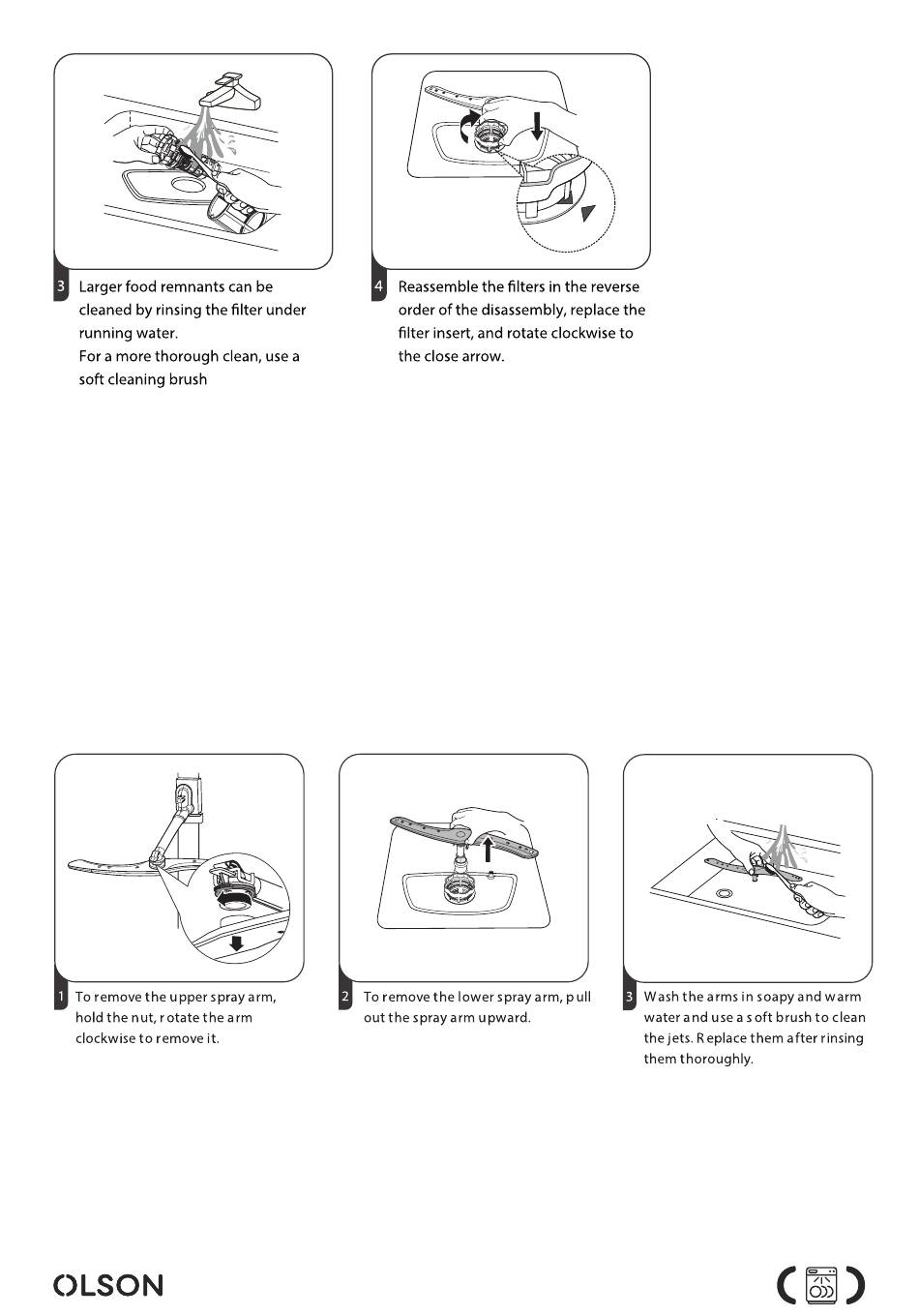 3 Larger food remnants can be cleaned by rinsing the filter under running water.
For a more thorough clean, use a soft cleaning brush

4 Reassemble the filters in the reverse order of the disassembly, replace the filter insert, and rotate clockwise to the close arrow.

1 To remove the upper spray arm, hold the nut, rotate the arm clockwise to remove it.

2 To remove the lower spray arm, pull out the spray arm upward.

3 Wash the arms in soapy and warm water and use a soft brush to clean the jets. Replace them after rinsing them thoroughly.

OLSON